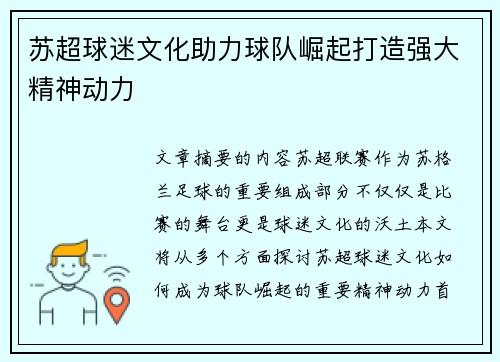 苏超球迷文化助力球队崛起打造强大精神动力

文章摘要的内容苏超联赛作为苏格兰足球的重要组成部分不仅仅是比赛的舞台更是球迷文化的沃土本文将从多个方面探讨苏超球迷文化如何成为球队崛起的重要精神动力首